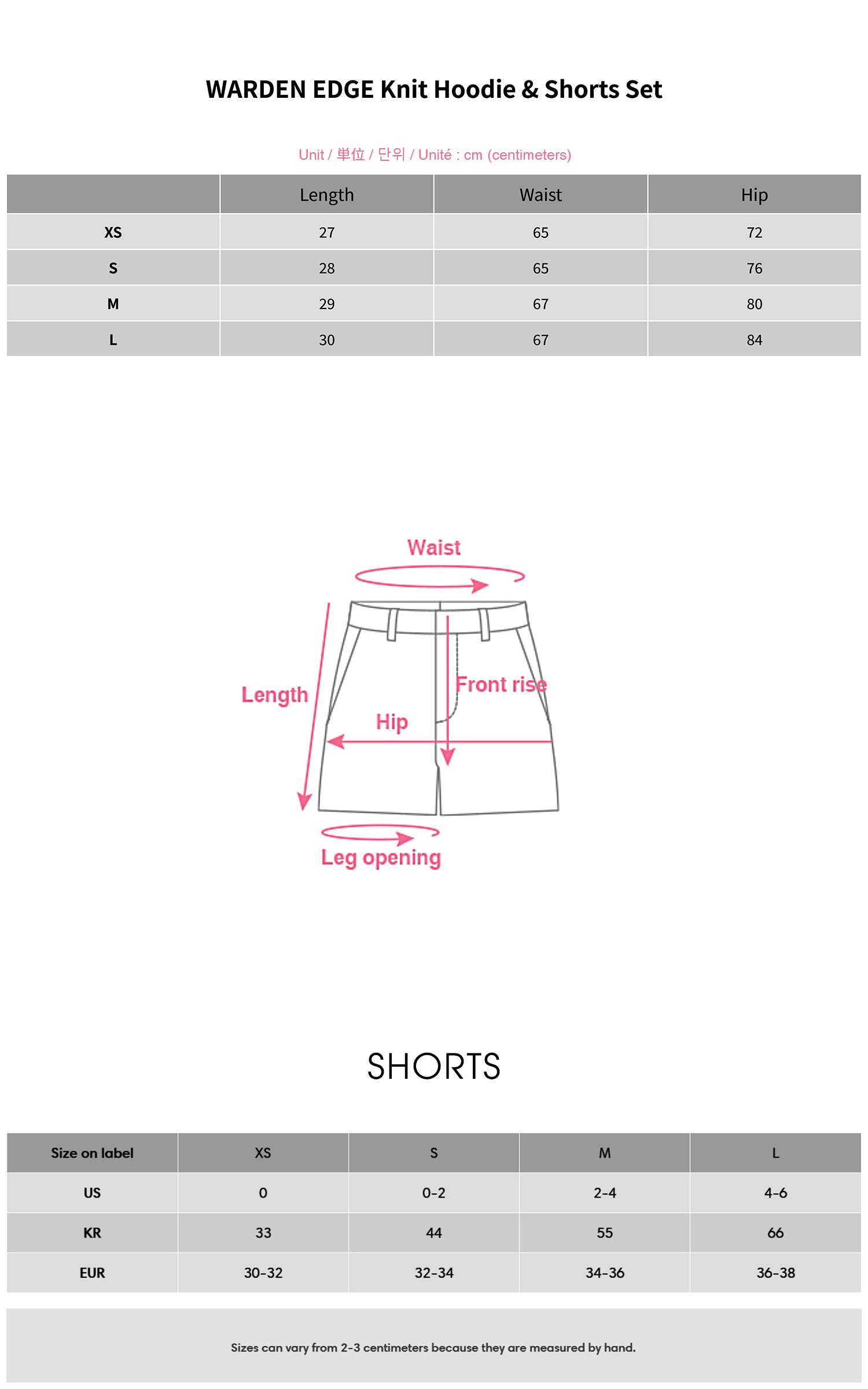 WARDEN EDGE Knit Hoodie & Shorts Set

Unit / 単位 / 단위 / Unité : cm (centimeters)

| | Length | Waist | Hip |
|---|---|---|---|
| XS | 27 | 65 | 72 |
| S | 28 | 65 | 76 |
| M | 29 | 67 | 80 |
| L | 30 | 67 | 84 |

Waist

Length

Front rise

Hip

Leg opening

SHORTS

| Size on label | XS | S | M | L |
|---|---|---|---|---|
| US | 0 | 0-2 | 2-4 | 4-6 |
| KR | 33 | 44 | 55 | 66 |
| EUR | 30-32 | 32-34 | 34-36 | 36-38 |

Sizes can vary from 2-3 centimeters because they are measured by hand.